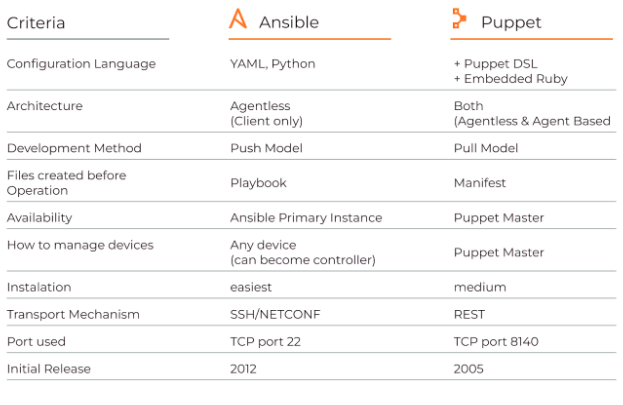 | Criteria | Ansible | Puppet |
|---|---|---|
| Configuration Language | YAML, Python | + Puppet DSL + Embedded Ruby |
| Architecture | Agentless (Client only) | Both (Agentless & Agent Based |
| Development Method | Push Model | Pull Model |
| Files created before Operation | Playbook | Manifest |
| Availability | Ansible Primary Instance | Puppet Master |
| How to manage devices | Any device (can become controller) | Puppet Master |
| Instalation | easiest | medium |
| Transport Mechanism | SSH/NETCONF | REST |
| Port used | TCP port 22 | TCP port 8140 |
| Initial Release | 2012 | 2005 |